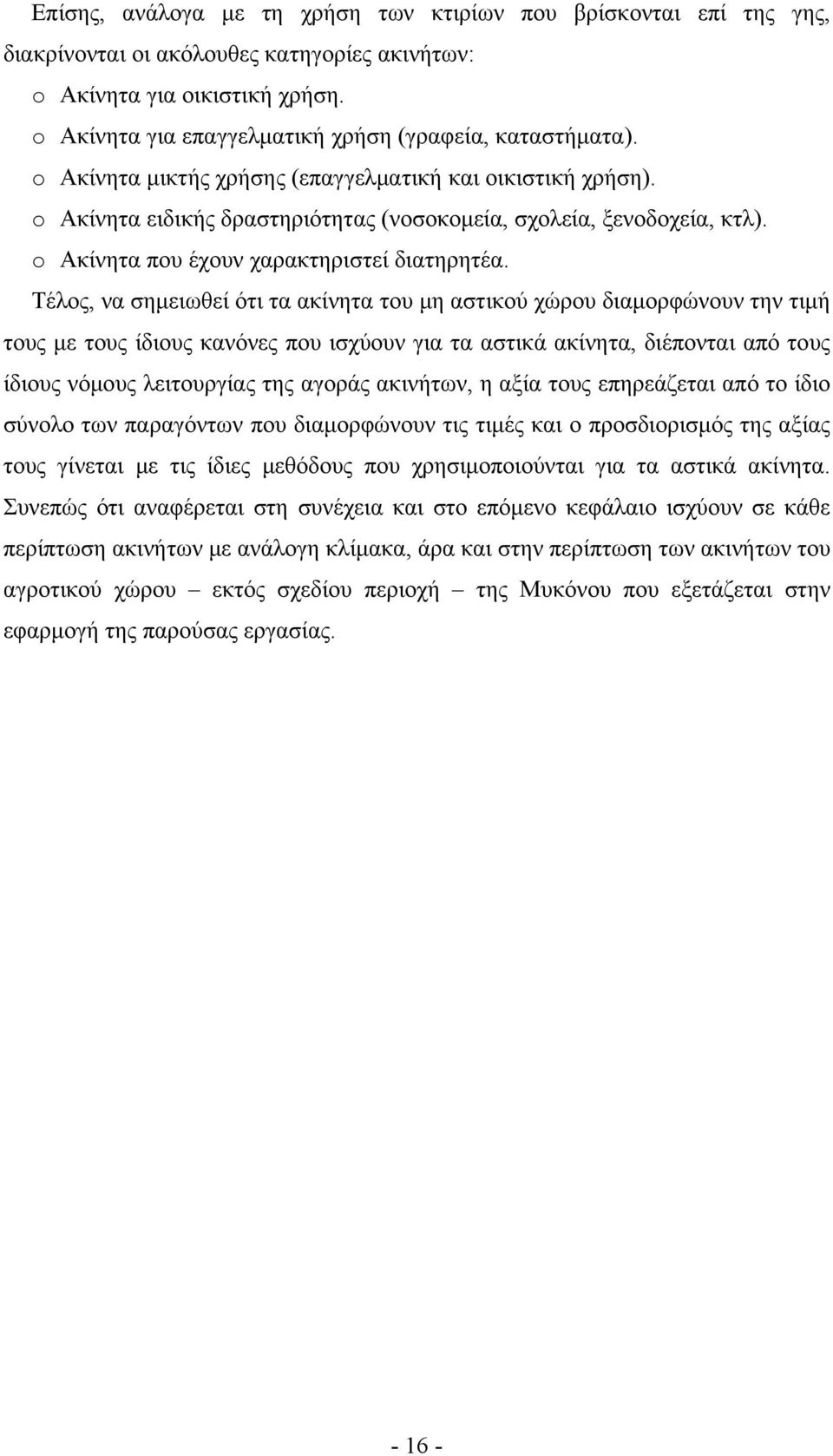 Επίσης, ανάλογα με τη χρήση των κτιρίων που βρίσκονται επί της γης, διακρίνονται οι ακόλουθες κατηγορίες ακινήτων:
o Ακίνητα για οικιστική χρήση.
o Ακίνητα για επαγγελματική χρήση (γραφεία, καταστήματα).
o Ακίνητα μικτής χρήσης (επαγγελματική και οικιστική χρήση).
o Ακίνητα ειδικής δραστηριότητας (νοσοκομεία, σχολεία, ξενοδοχεία, κτλ).
o Ακίνητα που έχουν χαρακτηριστεί διατηρητέα.

Τέλος, να σημειωθεί ότι τα ακίνητα του μη αστικού χώρου διαμορφώνουν την τιμή τους με τους ίδιους κανόνες που ισχύουν για τα αστικά ακίνητα, διέπονται από τους ίδιους νόμους λειτουργίας της αγοράς ακινήτων, η αξία τους επηρεάζεται από το ίδιο σύνολο των παραγόντων που διαμορφώνουν τις τιμές και ο προσδιορισμός της αξίας τους γίνεται με τις ίδιες μεθόδους που χρησιμοποιούνται για τα αστικά ακίνητα. Συνεπώς ότι αναφέρεται στη συνέχεια και στο επόμενο κεφάλαιο ισχύουν σε κάθε περίπτωση ακινήτων με ανάλογη κλίμακα, άρα και στην περίπτωση των ακινήτων του αγροτικού χώρου – εκτός σχεδίου περιοχή – της Μυκόνου που εξετάζεται στην εφαρμογή της παρούσας εργασίας.

- 16 -